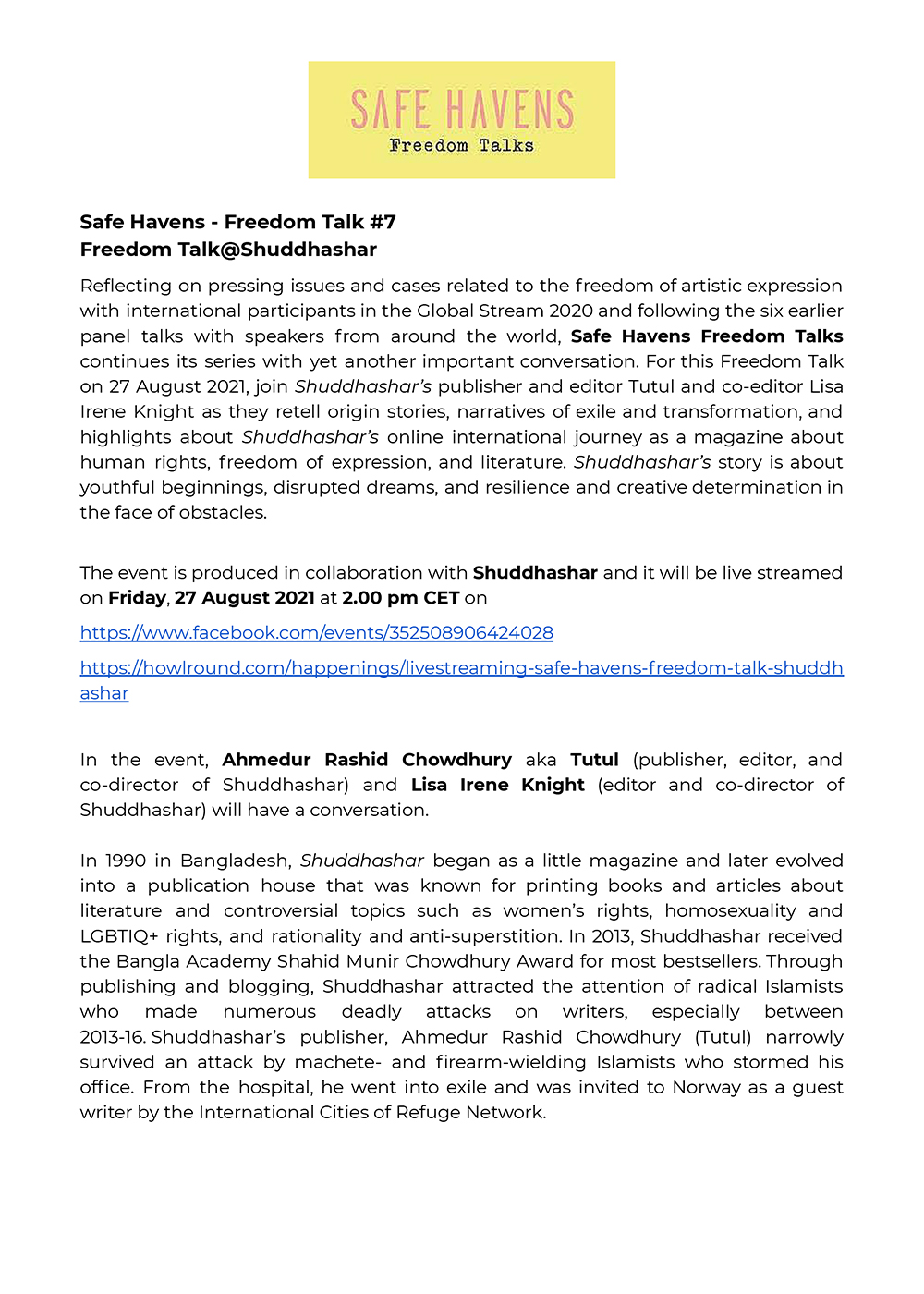 SAFE HAVENS
Freedom Talks

Safe Havens - Freedom Talk #7
Freedom Talk@Shuddhashar

Reflecting on pressing issues and cases related to the freedom of artistic expression with international participants in the Global Stream 2020 and following the six earlier panel talks with speakers from around the world, Safe Havens Freedom Talks continues its series with yet another important conversation. For this Freedom Talk on 27 August 2021, join Shuddhashar's publisher and editor Tutul and co-editor Lisa Irene Knight as they retell origin stories, narratives of exile and transformation, and highlights about Shuddhashar's online international journey as a magazine about human rights, freedom of expression, and literature. Shuddhashar's story is about youthful beginnings, disrupted dreams, and resilience and creative determination in the face of obstacles.

The event is produced in collaboration with Shuddhashar and it will be live streamed on Friday, 27 August 2021 at 2.00 pm CET on

https://www.facebook.com/events/352508906424028

https://howlround.com/happenings/livestreaming-safe-havens-freedom-talk-shuddhashar

In the event, Ahmedur Rashid Chowdhury aka Tutul (publisher, editor, and co-director of Shuddhashar) and Lisa Irene Knight (editor and co-director of Shuddhashar) will have a conversation.

In 1990 in Bangladesh, Shuddhashar began as a little magazine and later evolved into a publication house that was known for printing books and articles about literature and controversial topics such as women's rights, homosexuality and LGBTIQ+ rights, and rationality and anti-superstition. In 2013, Shuddhashar received the Bangla Academy Shahid Munir Chowdhury Award for most bestsellers. Through publishing and blogging, Shuddhashar attracted the attention of radical Islamists who made numerous deadly attacks on writers, especially between 2013-16. Shuddhashar's publisher, Ahmedur Rashid Chowdhury (Tutul) narrowly survived an attack by machete- and firearm-wielding Islamists who stormed his office. From the hospital, he went into exile and was invited to Norway as a guest writer by the International Cities of Refuge Network.